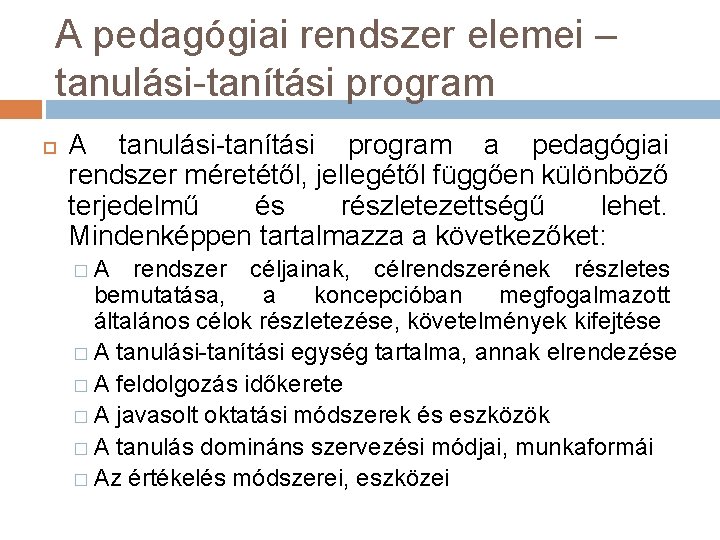 A pedagógiai rendszer elemei – tanulási-tanítási program

A tanulási-tanítási program a pedagógiai rendszer méretétől, jellegétől függően különböző terjedelmű és részletezettségű lehet. Mindenképpen tartalmazza a következőket:

A rendszer céljainak, célrendszerének részletes bemutatása, a koncepcióban megfogalmazott általános célok részletezése, követelmények kifejtése

A tanulási-tanítási egység tartalma, annak elrendezése

A feldolgozás időkerete

A javasolt oktatási módszerek és eszközök

A tanulás domináns szervezési módjai, munkaformái

Az értékelés módszerei, eszközei